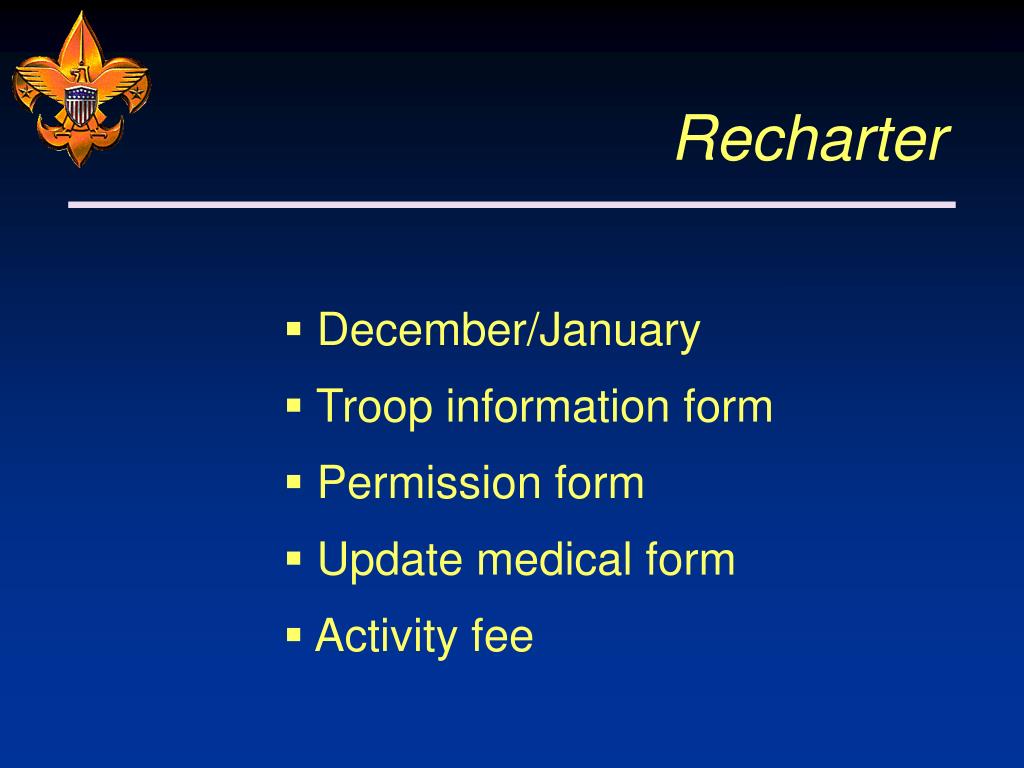 Recharter

▪ December/January
▪ Troop information form
▪ Permission form
▪ Update medical form
▪ Activity fee